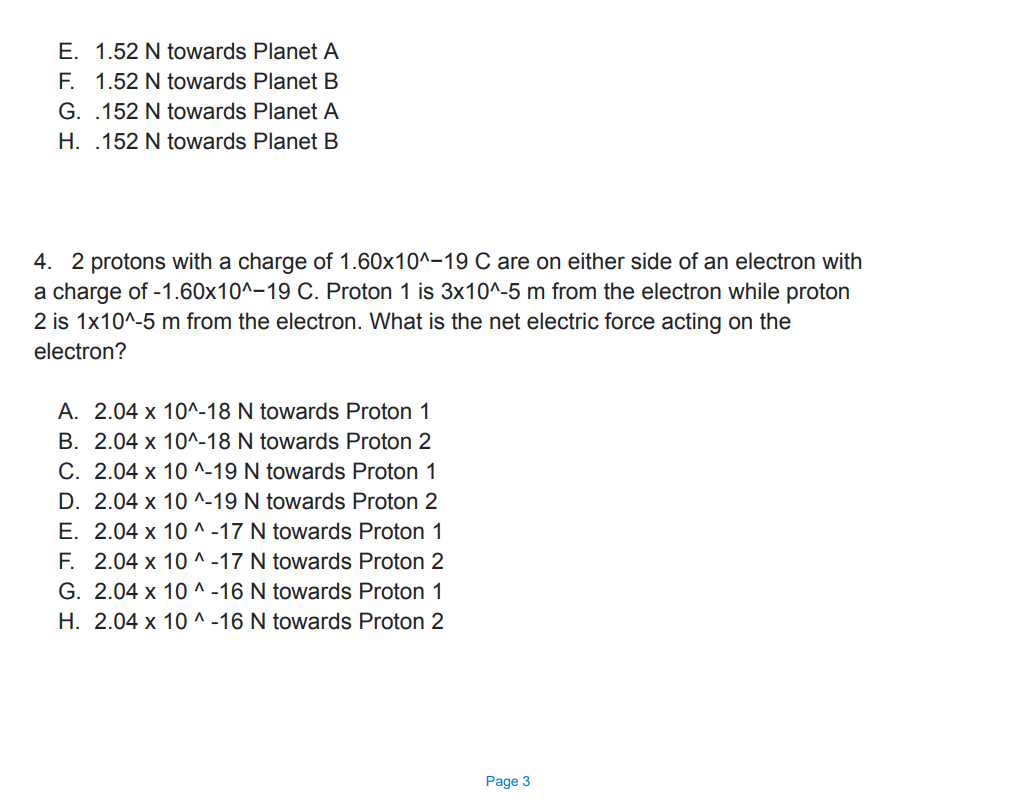 E. 1.52 N towards Planet A
F. 1.52 N towards Planet B
G. .152 N towards Planet A
H. .152 N towards Planet B

4. 2 protons with a charge of 1.60x10^−19 C are on either side of an electron with a charge of -1.60x10^−19 C. Proton 1 is 3x10^-5 m from the electron while proton 2 is 1x10^-5 m from the electron. What is the net electric force acting on the electron?

A. 2.04 x 10^-18 N towards Proton 1
B. 2.04 x 10^-18 N towards Proton 2
C. 2.04 x 10 ^-19 N towards Proton 1
D. 2.04 x 10 ^-19 N towards Proton 2
E. 2.04 x 10 ^ -17 N towards Proton 1
F. 2.04 x 10 ^ -17 N towards Proton 2
G. 2.04 x 10 ^ -16 N towards Proton 1
H. 2.04 x 10 ^ -16 N towards Proton 2

Page 3